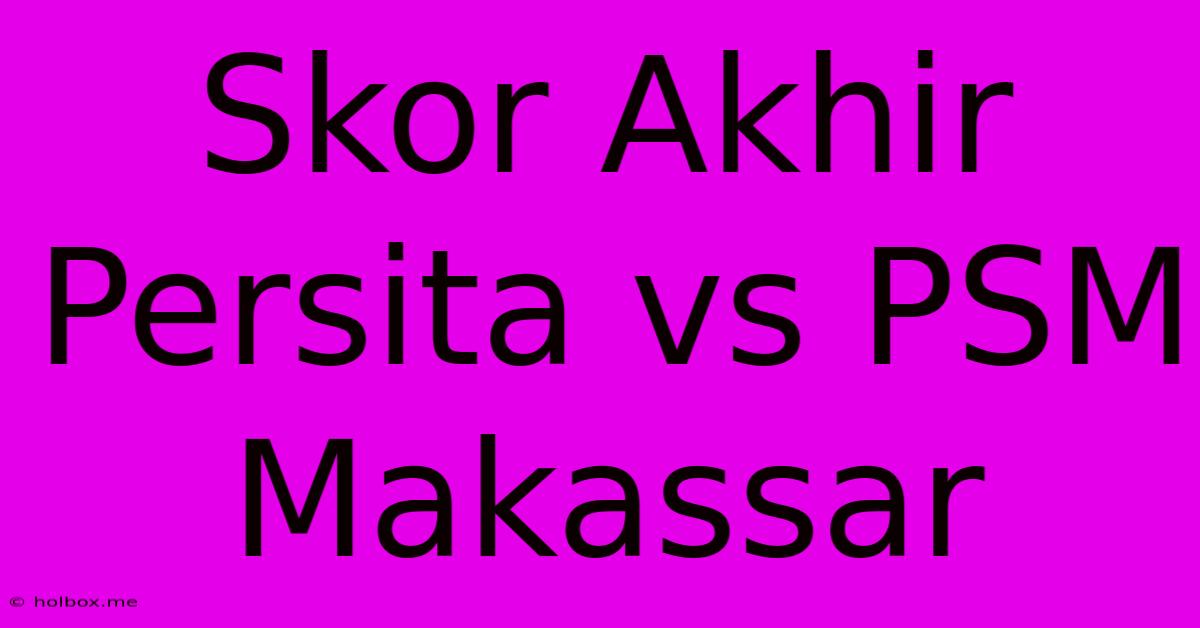 Skor Akhir Persita vs PSM Makassar

© holbox.me